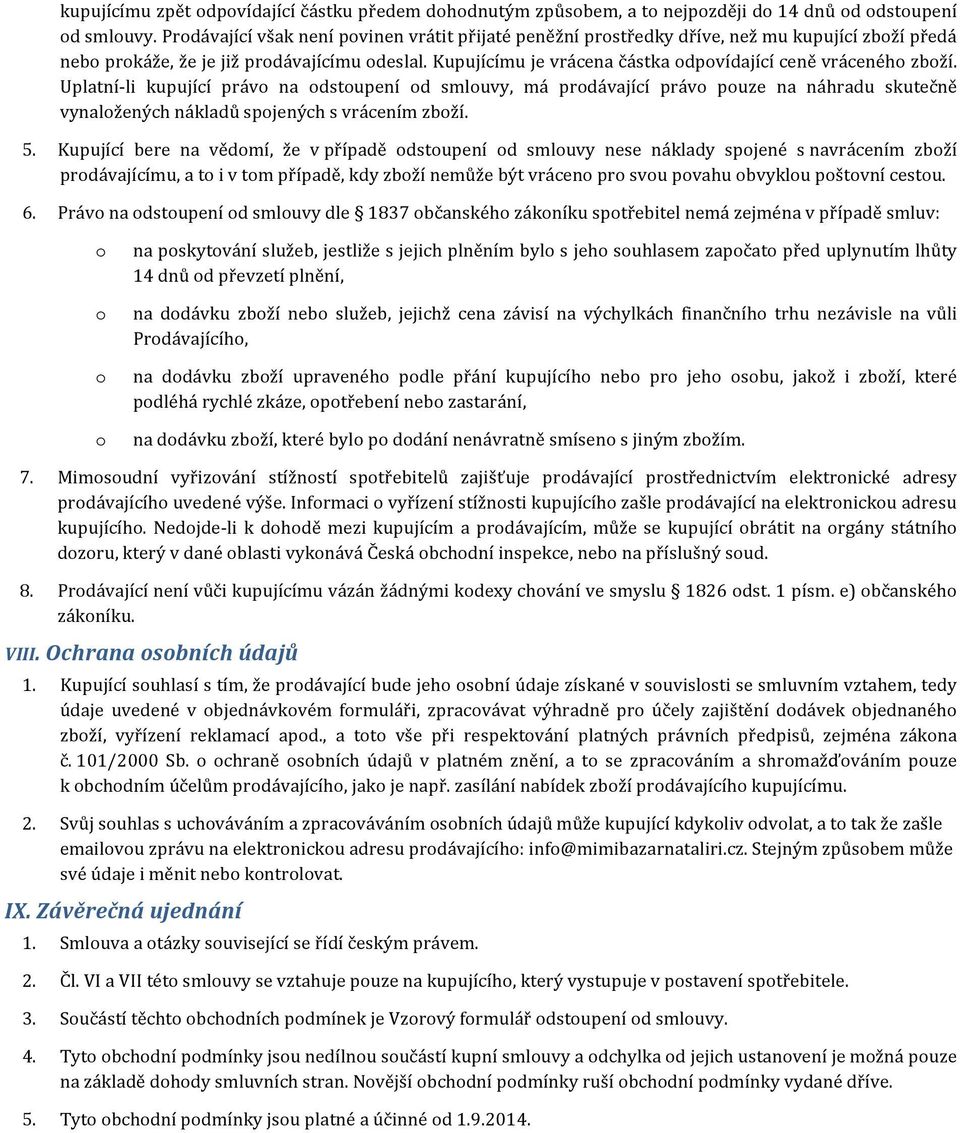 kupujícímu zpět odpovídající částku předem dohodnutým způsobem, a to nejpozději do 14 dnů od odstoupení od smlouvy. Prodávající však není povinen vrátit přijaté peněžní prostředky dříve, než mu kupující zboží předá nebo prokáže, že je již prodávajícímu odeslal. Kupujícímu je vrácena částka odpovídající ceně vráceného zboží. Uplatní-li kupující právo na odstoupení od smlouvy, má prodávající právo pouze na náhradu skutečně vynaložených nákladů spojených s vrácením zboží.

5. Kupující bere na vědomí, že v případě odstoupení od smlouvy nese náklady spojené s navrácením zboží prodávajícímu, a to i v tom případě, kdy zboží nemůže být vráceno pro svou povahu obvyklou poštovní cestou.

6. Právo na odstoupení od smlouvy dle 1837 občanského zákoníku spotřebitel nemá zejména v případě smluv:

o na poskytování služeb, jestliže s jejich plněním bylo s jeho souhlasem započato před uplynutím lhůty 14 dnů od převzetí plnění,

o na dodávku zboží nebo služeb, jejichž cena závisí na výchylkách finančního trhu nezávisle na vůli Prodávajícího,

o na dodávku zboží upraveného podle přání kupujícího nebo pro jeho osobu, jakož i zboží, které podléhá rychlé zkáze, opotřebení nebo zastarání,

o na dodávku zboží, které bylo po dodání nenávratně smíseno s jiným zbožím.

7. Mimosoudní vyřizování stížností spotřebitelů zajišťuje prodávající prostřednictvím elektronické adresy prodávajícího uvedené výše. Informaci o vyřízení stížnosti kupujícího zašle prodávající na elektronickou adresu kupujícího. Nedojde-li k dohodě mezi kupujícím a prodávajícím, může se kupující obrátit na orgány státního dozoru, který v dané oblasti vykonává Česká obchodní inspekce, nebo na příslušný soud.

8. Prodávající není vůči kupujícímu vázán žádnými kodexy chování ve smyslu § 1826 odst. 1 písm. e) občanského zákoníku.

VIII. Ochrana osobních údajů

1. Kupující souhlasí s tím, že prodávající bude jeho osobní údaje získané v souvislosti se smluvním vztahem, tedy údaje uvedené v objednávkovém formuláři, zpracovávat výhradně pro účely zajištění dodávek objednaného zboží, vyřízení reklamací apod., a toto vše při respektování platných právních předpisů, zejména zákona č. 101/2000 Sb. o ochraně osobních údajů v platném znění, a to se zpracováním a shromažďováním pouze k obchodním účelům prodávajícího, jako je např. zasílání nabídek zboží prodávajícího kupujícímu.

2. Svůj souhlas s uchováváním a zpracováváním osobních údajů může kupující kdykoliv odvolat, a to tak že zašle emailovou zprávu na elektronickou adresu prodávajícího: info@mimibazarnataliri.cz. Stejným způsobem může své údaje i měnit nebo kontrolovat.

IX. Závěrečná ujednání

1. Smlouva a otázky související se řídí českým právem.

2. Čl. VI a VII této smlouvy se vztahuje pouze na kupujícího, který vystupuje v postavení spotřebitele.

3. Součástí těchto obchodních podmínek je Vzorový formulář odstoupení od smlouvy.

4. Tyto obchodní podmínky jsou nedílnou součástí kupní smlouvy a odchylka od jejich ustanovení je možná pouze na základě dohody smluvních stran. Novější obchodní podmínky ruší obchodní podmínky vydané dříve.

5. Tyto obchodní podmínky jsou platné a účinné od 1.9.2014.